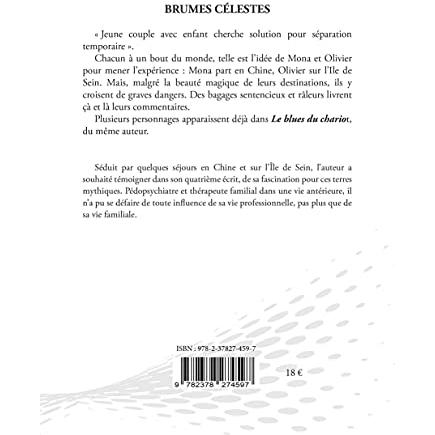 BRUMES CÉLESTES

« Jeune couple avec enfant cherche solution pour séparation temporaire ».

Chacun à un bout du monde, telle est l'idée de Mona et Olivier pour mener l'expérience : Mona part en Chine, Olivier sur l'Ile de Sein. Mais, malgré la beauté magique de leurs destinations, ils y croisent de graves dangers. Des bagages sentencieux et râleurs livrent çà et là leurs commentaires.

Plusieurs personnages apparaissent déjà dans Le blues du chariot, du même auteur.

Séduit par quelques séjours en Chine et sur l'Île de Sein, l'auteur a souhaité témoigner dans son quatrième écrit, de sa fascination pour ces terres mythiques. Pédopsychiatre et thérapeute familial dans une vie antérieure, il n'a pu se défaire de toute influence de sa vie professionnelle, pas plus que de sa vie familiale.

ISBN : 978-2-37827-459-7

9 782378 274597

18 €